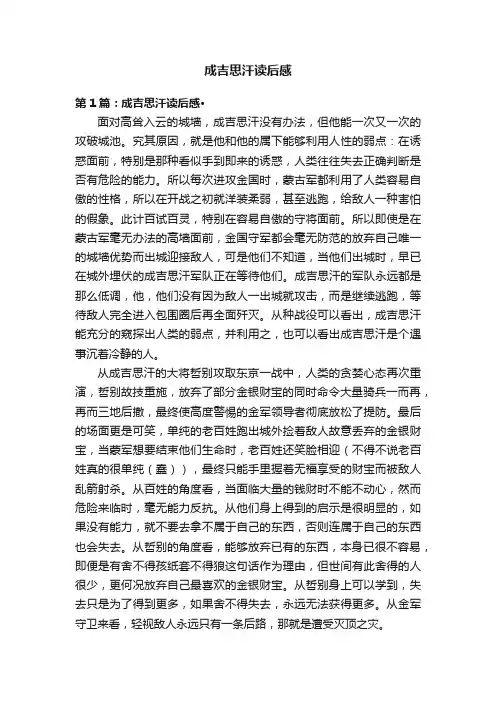 成吉思汗读后感

第1篇：成吉思汗读后感•

面对高耸入云的城墙，成吉思汗没有办法，但他能一次又一次的攻破城池。究其原因，就是他和他的属下能够利用人性的弱点：在诱惑面前，特别是那种看似手到即来的诱惑，人类往往失去正确判断是否有危险的能力。所以每次进攻金国时，蒙古军都利用了人类容易自傲的性格，所以在开战之初就洋装柔弱，甚至逃跑，给敌人一种害怕的假象。此计百试百灵，特别在容易自傲的守将面前。所以即使是在蒙古军毫无办法的高墙面前，金国守军都会毫无防范的放弃自己唯一的城墙优势而出城迎接敌人，可是他们不知道，当他们出城时，早已在城外埋伏的成吉思汗军队正在等待他们。成吉思汗的军队永远都是那么低调，他，他们没有因为敌人一出城就攻击，而是继续逃跑，等待敌人完全进入包围圈后再全面歼灭。从种战役可以看出，成吉思汗能充分的窥探出人类的弱点，并利用之，也可以看出成吉思汗是个遇事沉着冷静的人。

从成吉思汗的大将哲别攻取东京一战中，人类的贪婪心态再次重演，哲别故技重施，放弃了部分金银财宝的同时命令大量骑兵一而再，再而三地后撤，最终使高度警惕的金军领导者彻底放松了提防。最后的场面更是可笑，单纯的老百姓跑出城外捡着敌人故意丢弃的金银财宝，当蒙军想要结束他们生命时，老百姓还笑脸相迎（不得不说老百姓真的很单纯（蠢）），最终只能手里握着无福享受的财宝而被敌人乱箭射杀。从百姓的角度看，当面临大量的钱财时不能不动心，然而危险来临时，毫无能力反抗。从他们身上得到的启示是很明显的，如果没有能力，就不要去拿不属于自己的东西，否则连属于自己的东西也会失去。从哲别的角度看，能够放弃已有的东西，本身已很不容易，即便是有舍不得孩纸套不得狼这句话作为理由，但世间有此舍得的人很少，更何况放弃自己最喜欢的金银财宝。从哲别身上可以学到，失去只是为了得到更多，如果舍不得失去，永远无法获得更多。从金军守卫来看，轻视敌人永远只有一条后路，那就是遭受灭顶之灾。